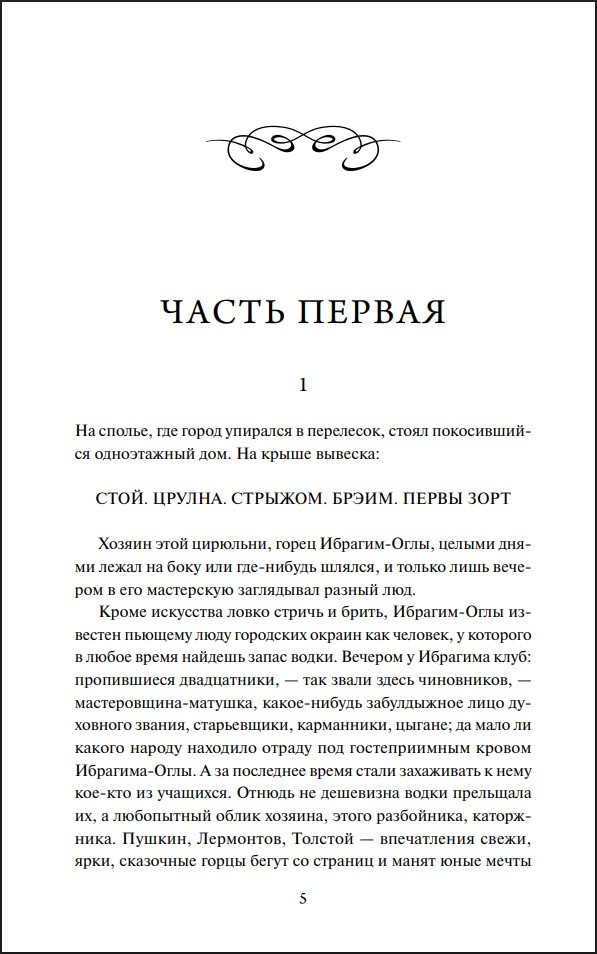 ЧАСТЬ ПЕРВАЯ

1

На сполье, где город упирался в перелесок, стоял покосившийся одноэтажный дом. На крыше вывеска:

СТОЙ. ЦРУЛНА. СТРЫЖОМ. БРЭИМ. ПЕРВЫ ЗОРТ

Хозяин этой цирюльни, горец Ибрагим-Оглы, целыми днями лежал на боку или где-нибудь шлялся, и только лишь вечером в его мастерскую заглядывал разный люд.

Кроме искусства ловко стричь и брить, Ибрагим-Оглы известен пьющему люду городских окраин как человек, у которого в любое время найдешь запас водки. Вечером у Ибрагима клуб: пропившиеся двадцатники, — так звали здесь чиновников, — мастеровщина-матушка, какое-нибудь забулдыжное лицо духовного звания, старьевщики, карманники, цыгане; да мало ли какого народу находило отраду под гостеприимным кровом Ибрагима-Оглы. А за последнее время стали захаживать к нему кое-кто из учащихся. Отнюдь не дешевизна водки прельщала их, а любопытный облик хозяина, этого разбойника, каторжника. Пушкин, Лермонтов, Толстой — впечатления свежи, ярки, сказочные горцы бегут со страниц и манят юные мечты

5